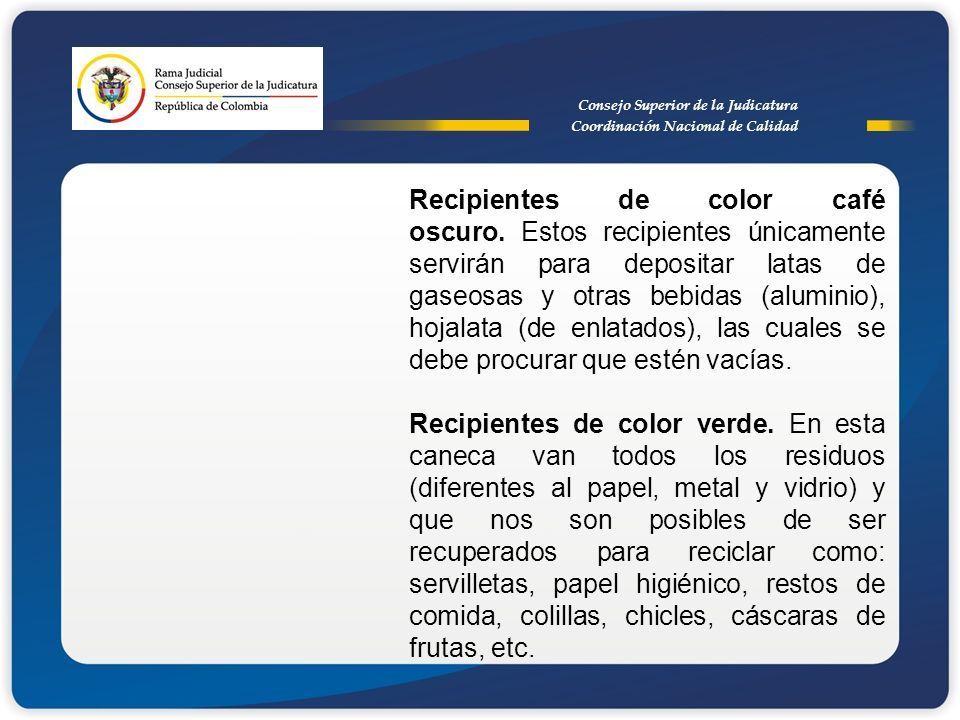 Rama Judicial
Consejo Superior de la Judicatura
República de Colombia

Consejo Superior de la Judicatura
Coordinación Nacional de Calidad

Recipientes de color café oscuro. Estos recipientes únicamente servirán para depositar latas de gaseosas y otras bebidas (aluminio), hojalata (de enlatados), las cuales se debe procurar que estén vacías.

Recipientes de color verde. En esta caneca van todos los residuos (diferentes al papel, metal y vidrio) y que nos son posibles de ser recuperados para reciclar como: servilletas, papel higiénico, restos de comida, colillas, chicles, cáscaras de frutas, etc.